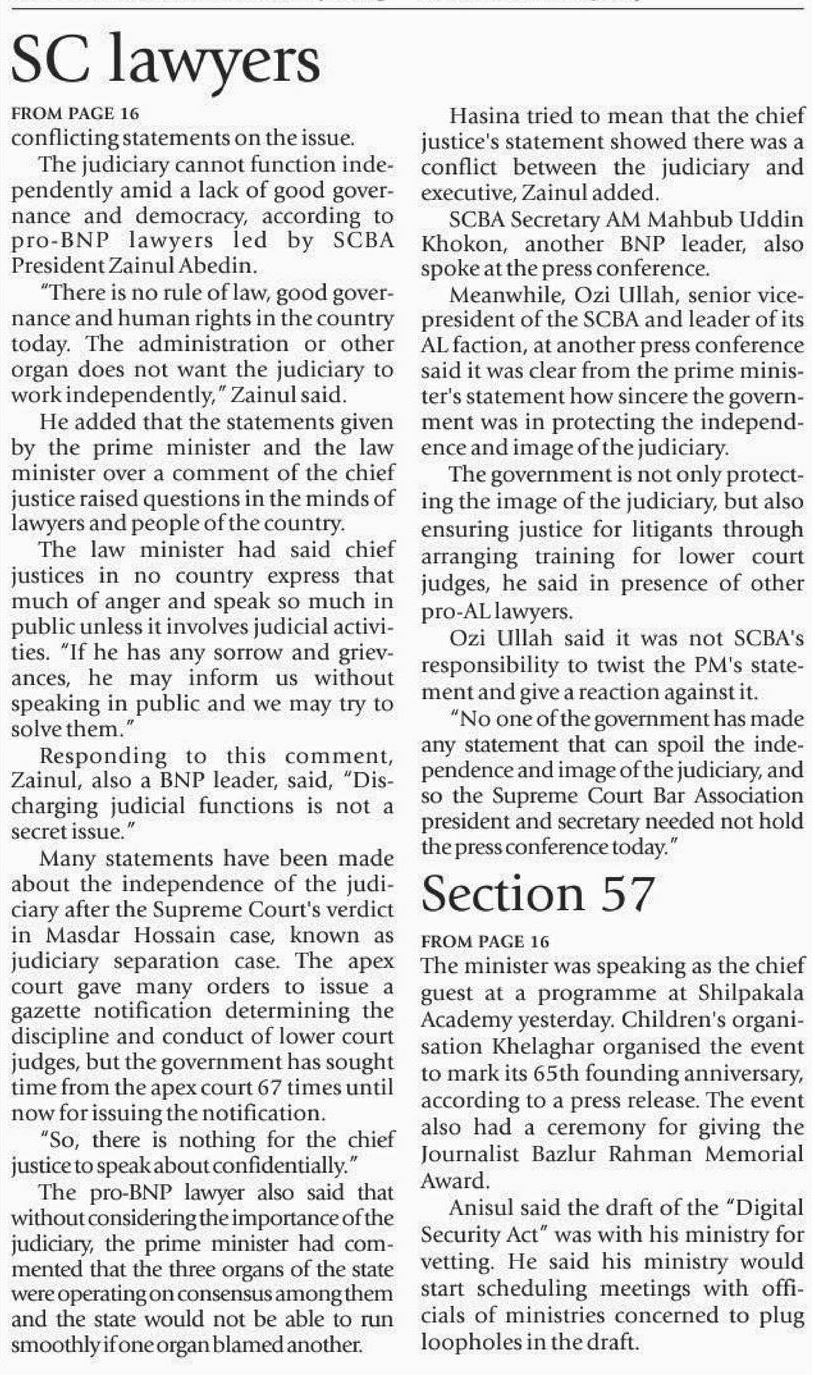 SC lawyers

FROM PAGE 16

conflicting statements on the issue.

The judiciary cannot function independently amid a lack of good governance and democracy, according to pro-BNP lawyers led by SCBA President Zainul Abedin.

"There is no rule of law, good governance and human rights in the country today. The administration or other organ does not want the judiciary to work independently," Zainul said.

He added that the statements given by the prime minister and the law minister over a comment of the chief justice raised questions in the minds of lawyers and people of the country.

The law minister had said chief justices in no country express that much of anger and speak so much in public unless it involves judicial activities. "If he has any sorrow and grievances, he may inform us without speaking in public and we may try to solve them."

Responding to this comment, Zainul, also a BNP leader, said, "Discharging judicial functions is not a secret issue."

Many statements have been made about the independence of the judiciary after the Supreme Court's verdict in Masdar Hossain case, known as judiciary separation case. The apex court gave many orders to issue a gazette notification determining the discipline and conduct of lower court judges, but the government has sought time from the apex court 67 times until now for issuing the notification.

"So, there is nothing for the chief justice to speak about confidentially."

The pro-BNP lawyer also said that without considering the importance of the judiciary, the prime minister had commented that the three organs of the state were operating on consensus among them and the state would not be able to run smoothly if one organ blamed another.

Hasina tried to mean that the chief justice's statement showed there was a conflict between the judiciary and executive, Zainul added.

SCBA Secretary AM Mahbub Uddin Khokon, another BNP leader, also spoke at the press conference.

Meanwhile, Ozi Ullah, senior vice-president of the SCBA and leader of its AL faction, at another press conference said it was clear from the prime minister's statement how sincere the government was in protecting the independence and image of the judiciary.

The government is not only protecting the image of the judiciary, but also ensuring justice for litigants through arranging training for lower court judges, he said in presence of other pro-AL lawyers.

Ozi Ullah said it was not SCBA's responsibility to twist the PM's statement and give a reaction against it.

"No one of the government has made any statement that can spoil the independence and image of the judiciary, and so the Supreme Court Bar Association president and secretary needed not hold the press conference today."

Section 57

FROM PAGE 16

The minister was speaking as the chief guest at a programme at Shilpakala Academy yesterday. Children's organisation Khelaghar organised the event to mark its 65th founding anniversary, according to a press release. The event also had a ceremony for giving the Journalist Bazlur Rahman Memorial Award.

Anisul said the draft of the "Digital Security Act" was with his ministry for vetting. He said his ministry would start scheduling meetings with officials of ministries concerned to plug loopholes in the draft.